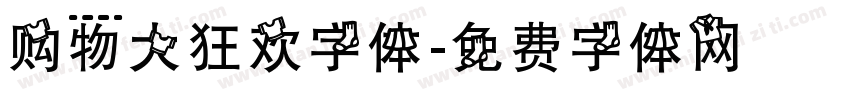 购物大狂欢字体-免费字体网